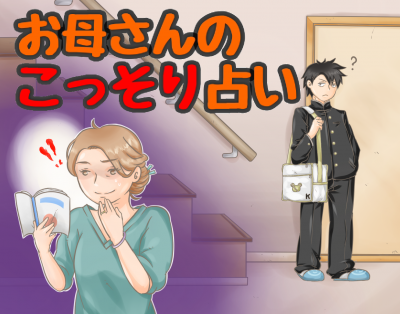 お母さんの
こっそり占い

?

K